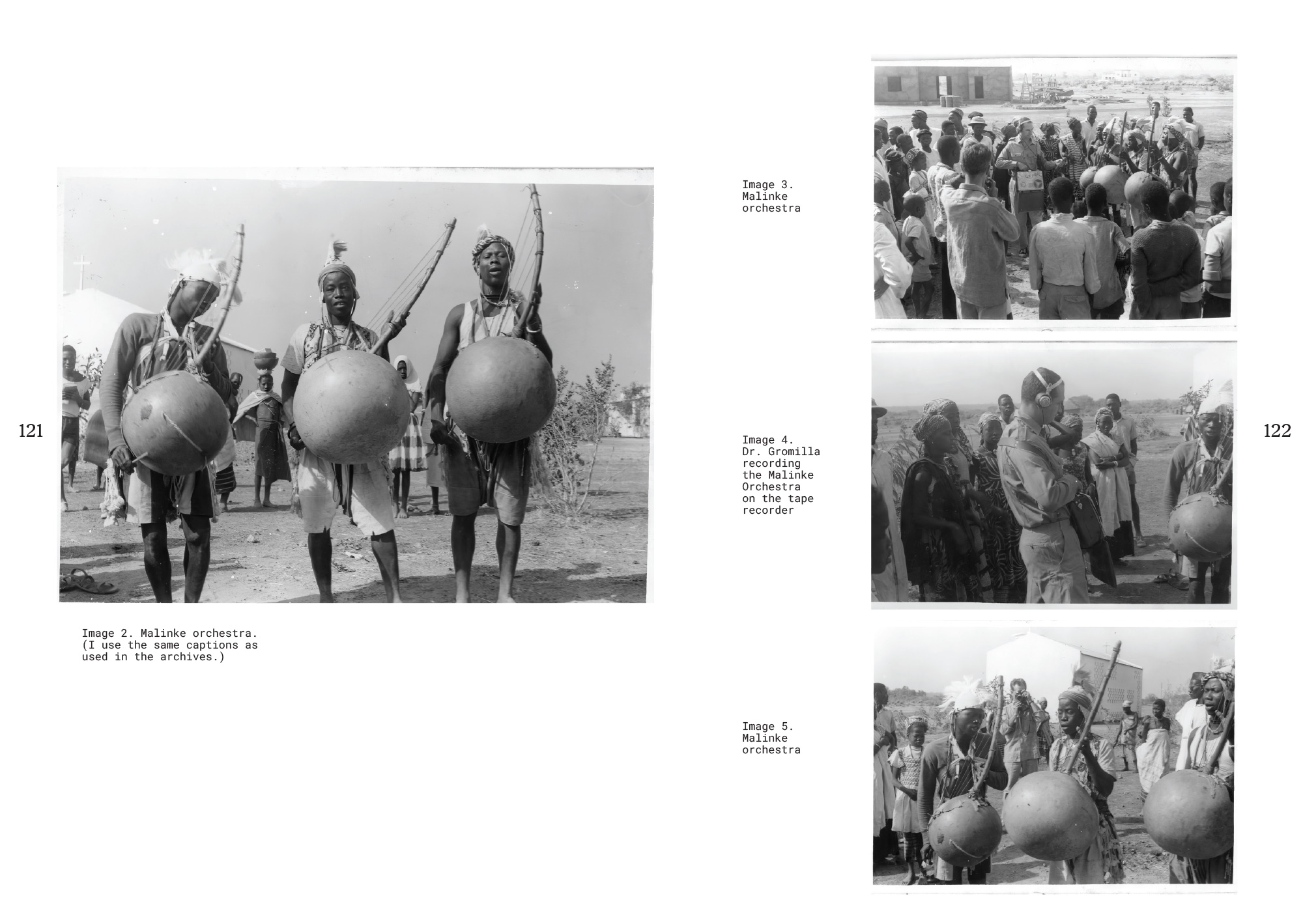 121

Image 2. Malinke orchestra. (I use the same captions as used in the archives.)

Image 3. Malinke orchestra

Image 4. Dr. Gromilla recording the Malinke Orchestra on the tape recorder

Image 5. Malinke orchestra

122